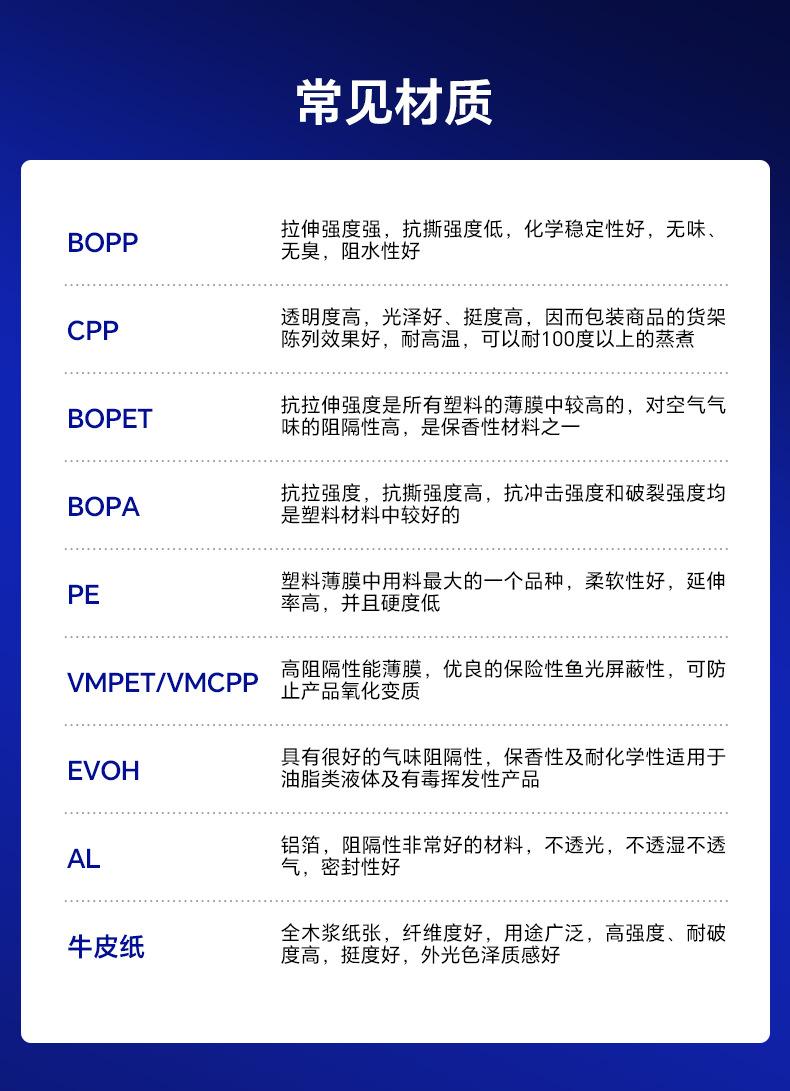 常见材质

BOPP
拉伸强度强，抗撕强度低，化学稳定性好，无味、无臭，阻水性好

CPP
透明度高，光泽好、挺度高，因而包装商品的货架陈列效果好，耐高温，可以耐100度以上的蒸煮

BOPET
抗拉伸强度是所有塑料的薄膜中较高的，对空气气味的阻隔性高，是保香性材料之一

BOPA
抗拉强度，抗撕强度高，抗冲击强度和破裂强度均是塑料材料中较好的

PE
塑料薄膜中用料最大的一个品种，柔软性好，延伸率高，并且硬度低

VMPET/VMCPP
高阻隔性能薄膜，优良的保险性鱼光屏蔽性，可防止产品氧化变质

EVOH
具有很好的气味阻隔性，保香性及耐化学性适用于油脂类液体及有毒挥发性产品

AL
铝箔，阻隔性非常好的材料，不透光，不透湿不透气，密封性好

牛皮纸
全木浆纸张，纤维度好，用途广泛，高强度、耐破度高，挺度好，外光色泽质感好